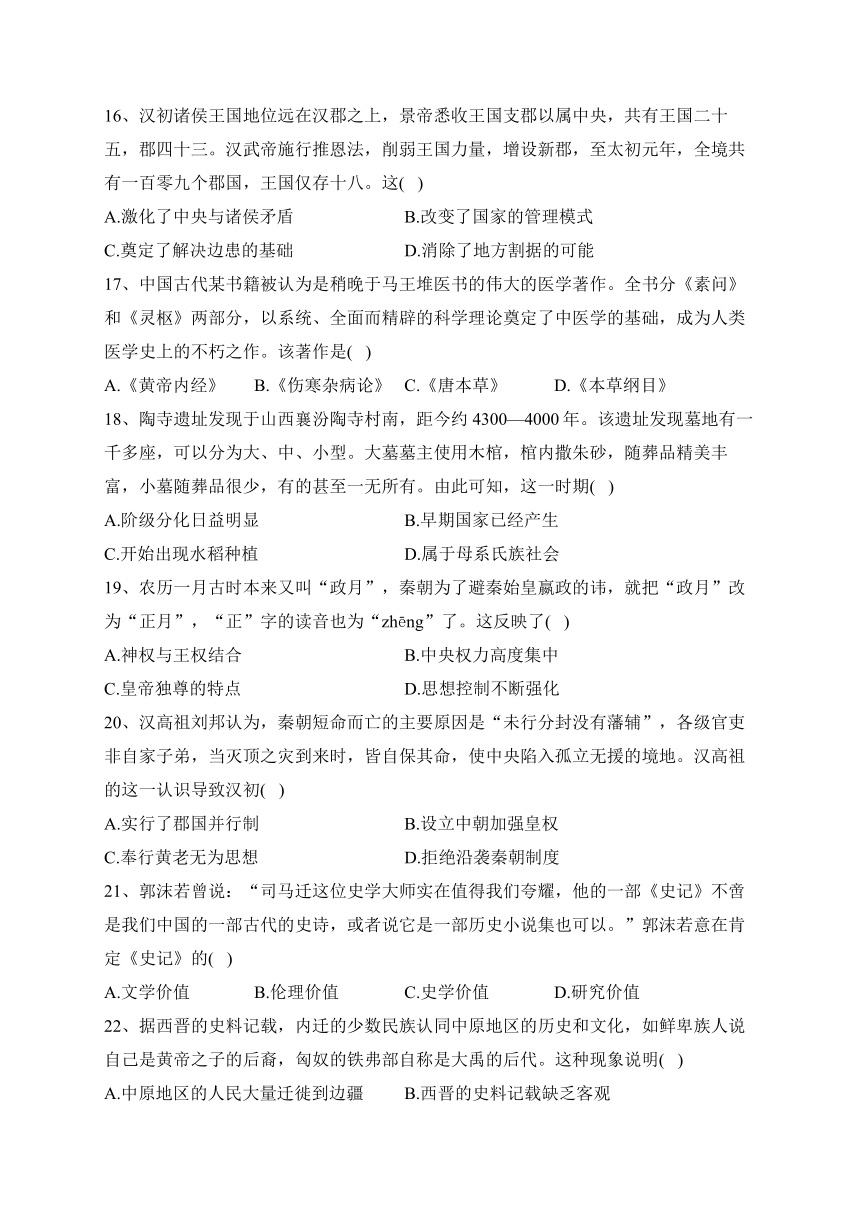 16、汉初诸侯王国地位远在汉郡之上，景帝悉收王国支郡以属中央，共有王国二十五，郡四十三。汉武帝施行推恩法，削弱王国力量，增设新郡，至太初元年，全境共有一百零九个郡国，王国仅存十八。这( )

A.激化了中央与诸侯矛盾　　B.改变了国家的管理模式

C.奠定了解决边患的基础　　D.消除了地方割据的可能

17、中国古代某书籍被认为是稍晚于马王堆医书的伟大的医学著作。全书分《素问》和《灵枢》两部分，以系统、全面而精辟的科学理论奠定了中医学的基础，成为人类医学史上的不朽之作。该著作是( )

A.《黄帝内经》　B.《伤寒杂病论》　C.《唐本草》　D.《本草纲目》

18、陶寺遗址发现于山西襄汾陶寺村南，距今约 4300—4000 年。该遗址发现墓地有一千多座，可以分为大、中、小型。大墓墓主使用木棺，棺内撒朱砂，随葬品精美丰富，小墓随葬品很少，有的甚至一无所有。由此可知，这一时期( )

A.阶级分化日益明显　　B.早期国家已经产生

C.开始出现水稻种植　　D.属于母系氏族社会

19、农历一月古时本来又叫“政月”，秦朝为了避秦始皇嬴政的讳，就把“政月”改为“正月”，“正”字的读音也为“zhēng”了。这反映了( )

A.神权与王权结合　　B.中央权力高度集中

C.皇帝独尊的特点　　D.思想控制不断强化

20、汉高祖刘邦认为，秦朝短命而亡的主要原因是“未行分封没有藩辅”，各级官吏非自家子弟，当灭顶之灾到来时，皆自保其命，使中央陷入孤立无援的境地。汉高祖的这一认识导致汉初( )

A.实行了郡国并行制　　B.设立中朝加强皇权

C.奉行黄老无为思想　　D.拒绝沿袭秦朝制度

21、郭沫若曾说：“司马迁这位史学大师实在值得我们夸耀，他的一部《史记》不啻是我们中国的一部古代的史诗，或者说它是一部历史小说集也可以。”郭沫若意在肯定《史记》的( )

A.文学价值　B.伦理价值　C.史学价值　D.研究价值

22、据西晋的史料记载，内迁的少数民族认同中原地区的历史和文化，如鲜卑族人说自己是黄帝之子的后裔，匈奴的铁弗部自称是大禹的后代。这种现象说明( )

A.中原地区的人民大量迁徙到边疆　　B.西晋的史料记载缺乏客观